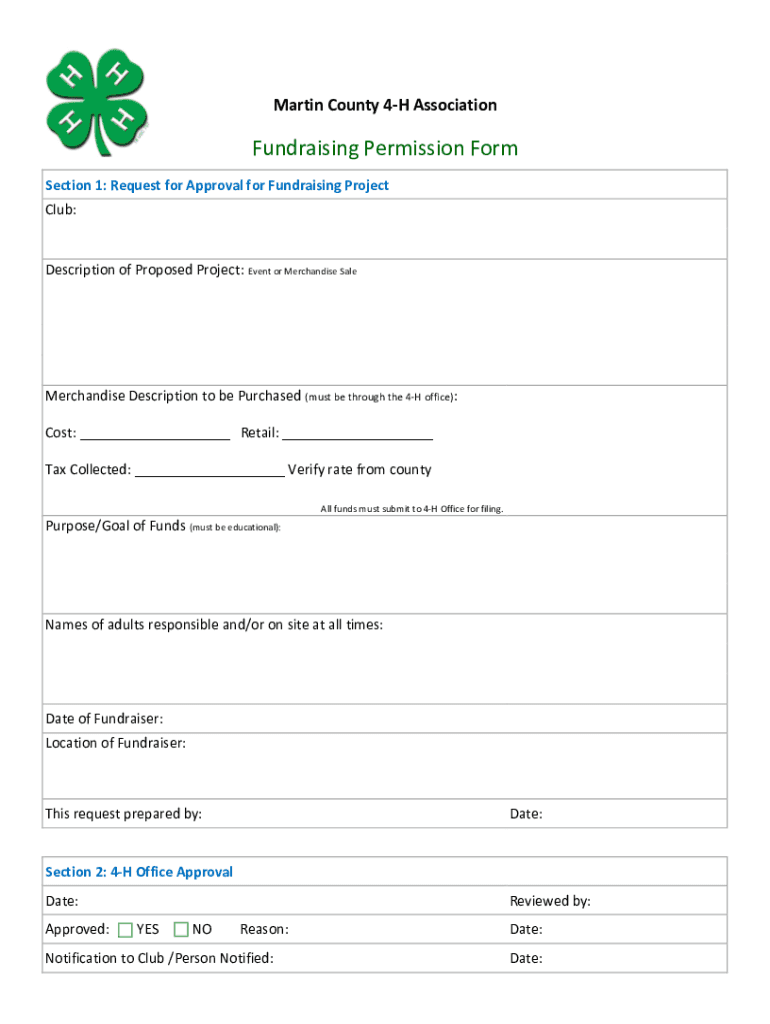 H H H H

Martin County 4-H Association

Fundraising Permission Form

Section 1: Request for Approval for Fundraising Project

Club:

Description of Proposed Project: Event or Merchandise Sale

Merchandise Description to be Purchased (must be through the 4-H office):

Cost: ____________________ Retail: ____________________

Tax Collected: ____________________ Verify rate from county

All funds must submit to 4-H Office for filing.

Purpose/Goal of Funds (must be educational):

Names of adults responsible and/or on site at all times:

Date of Fundraiser:

Location of Fundraiser:

This request prepared by: Date:

Section 2: 4-H Office Approval

Date: Reviewed by:

Approved: YES NO Reason: Date:

Notification to Club /Person Notified: Date: